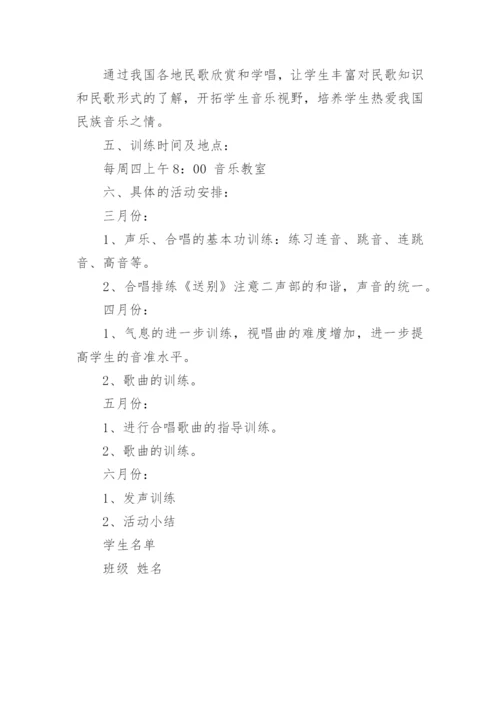 通过我国各地民歌欣赏和学唱，让学生丰富对民歌知识和民歌形式的了解，开拓学生音乐视野，培养学生热爱我国民族音乐之情。

五、训练时间及地点：

每周四上午8：00 音乐教室

六、具体的活动安排：

三月份：

1、声乐、合唱的基本功训练：练习连音、跳音、连跳音、高音等。

2、合唱排练《送别》注意二声部的和谐，声音的统一。

四月份：

1、气息的进一步训练，视唱曲的难度增加，进一步提高学生的音准水平。

2、歌曲的训练。

五月份：

1、进行合唱歌曲的指导训练。

2、歌曲的训练。

六月份：

1、发声训练

2、活动小结

学生名单

班级 姓名